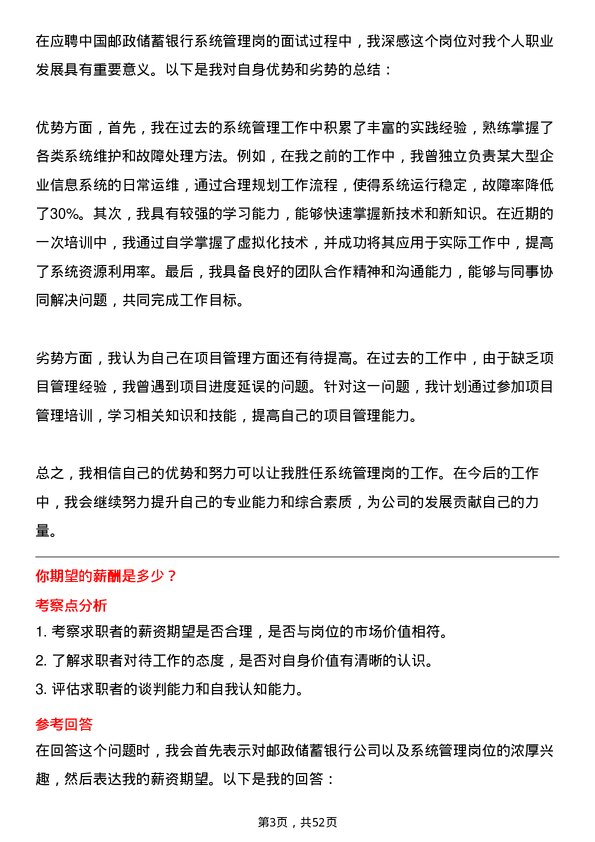 在应聘中国邮政储蓄银行系统管理岗的面试过程中，我深感这个岗位对我个人职业发展具有重要意义。以下是我对自身优势和劣势的总结：

优势方面，首先，我在过去的系统管理工作中积累了丰富的实践经验，熟练掌握了各类系统维护和故障处理方法。例如，在我之前的工作中，我曾独立负责某大型企业信息系统的日常运维，通过合理规划工作流程，使得系统运行稳定，故障率降低了30%。其次，我具有较强的学习能力，能够快速掌握新技术和新知识。在近期的一次培训中，我通过自学掌握了虚拟化技术，并成功将其应用于实际工作中，提高了系统资源利用率。最后，我具备良好的团队合作精神和沟通能力，能够与同事协同解决问题，共同完成工作目标。

劣势方面，我认为自己在项目管理方面还有待提高。在过去的工作中，由于缺乏项目管理经验，我曾遇到项目进度延误的问题。针对这一问题，我计划通过参加项目管理培训，学习相关知识和技能，提高自己的项目管理能力。

总之，我相信自己的优势和努力可以让我胜任系统管理岗的工作。在今后的工作中，我会继续努力提升自己的专业能力和综合素质，为公司的发展贡献自己的力量。

你期望的薪酬是多少？

考察点分析

1. 考察求职者的薪资期望是否合理，是否与岗位的市场价值相符。
2. 了解求职者对待工作的态度，是否对自身价值有清晰的认识。
3. 评估求职者的谈判能力和自我认知能力。

参考回答

在回答这个问题时，我会首先表示对邮政储蓄银行公司以及系统管理岗位的浓厚兴趣，然后表达我的薪资期望。以下是我的回答：

第3页，共52页